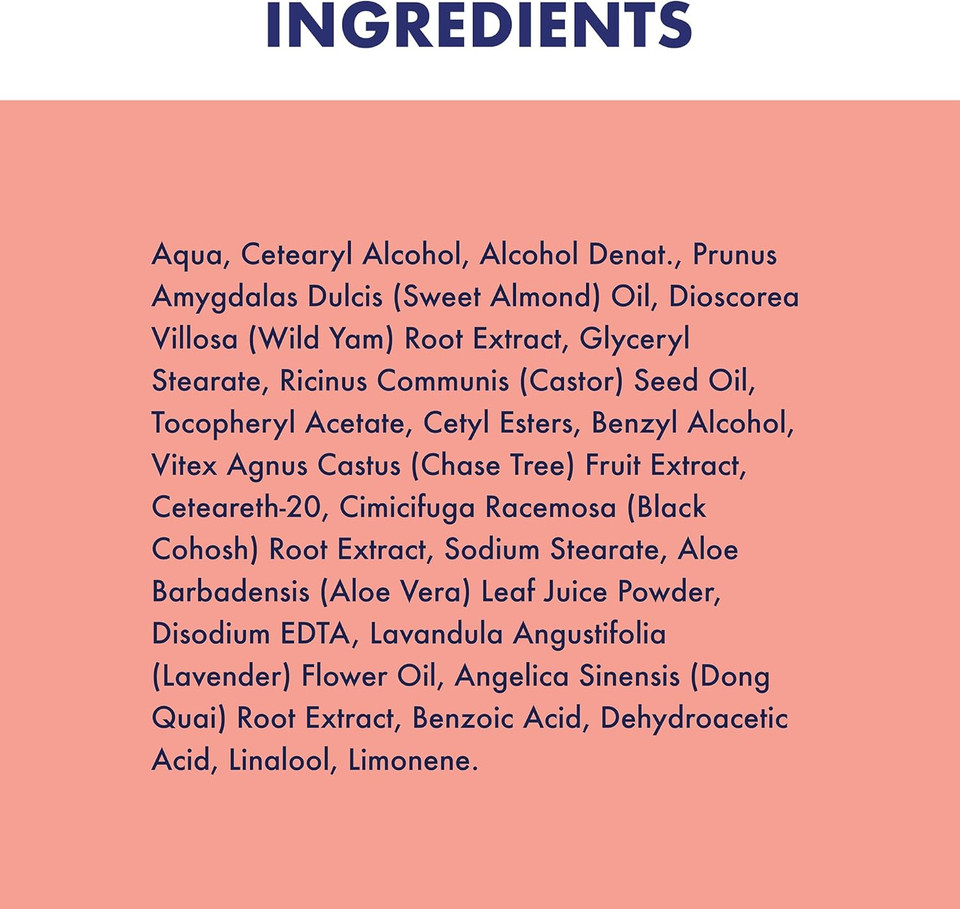 INGREDIENTS

Aqua, Cetearyl Alcohol, Alcohol Denat., Prunus Amygdalas Dulcis (Sweet Almond) Oil, Dioscorea Villosa (Wild Yam) Root Extract, Glyceryl Stearate, Ricinus Communis (Castor) Seed Oil, Tocopheryl Acetate, Cetyl Esters, Benzyl Alcohol, Vitex Agnus Castus (Chase Tree) Fruit Extract, Ceteareth-20, Cimicifuga Racemosa (Black Cohosh) Root Extract, Sodium Stearate, Aloe Barbadensis (Aloe Vera) Leaf Juice Powder, Disodium EDTA, Lavandula Angustifolia (Lavender) Flower Oil, Angelica Sinensis (Dong Quai) Root Extract, Benzoic Acid, Dehydroacetic Acid, Linalool, Limonene.